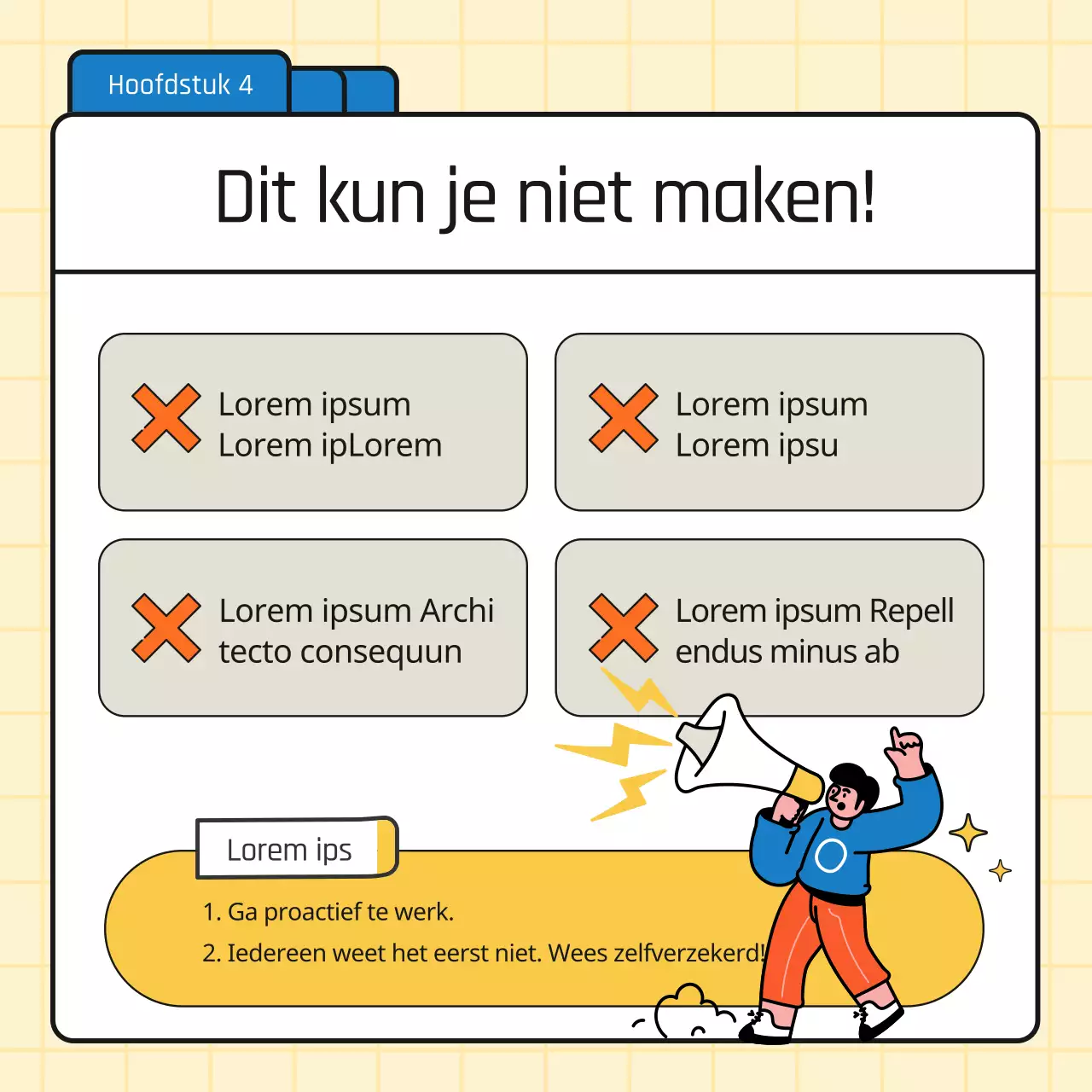 Hoofdstuk 4

Dit kun je niet maken!

Lorem ipsum Lorem ipLorem

Lorem ipsum Lorem ipsu

Lorem ipsum Archi tecto consequun

Lorem ipsum Repell endus minus ab

Lorem ips

1. Ga proactief te werk.

2. Iedereen weet het eerst niet. Wees zelfverzekerd!